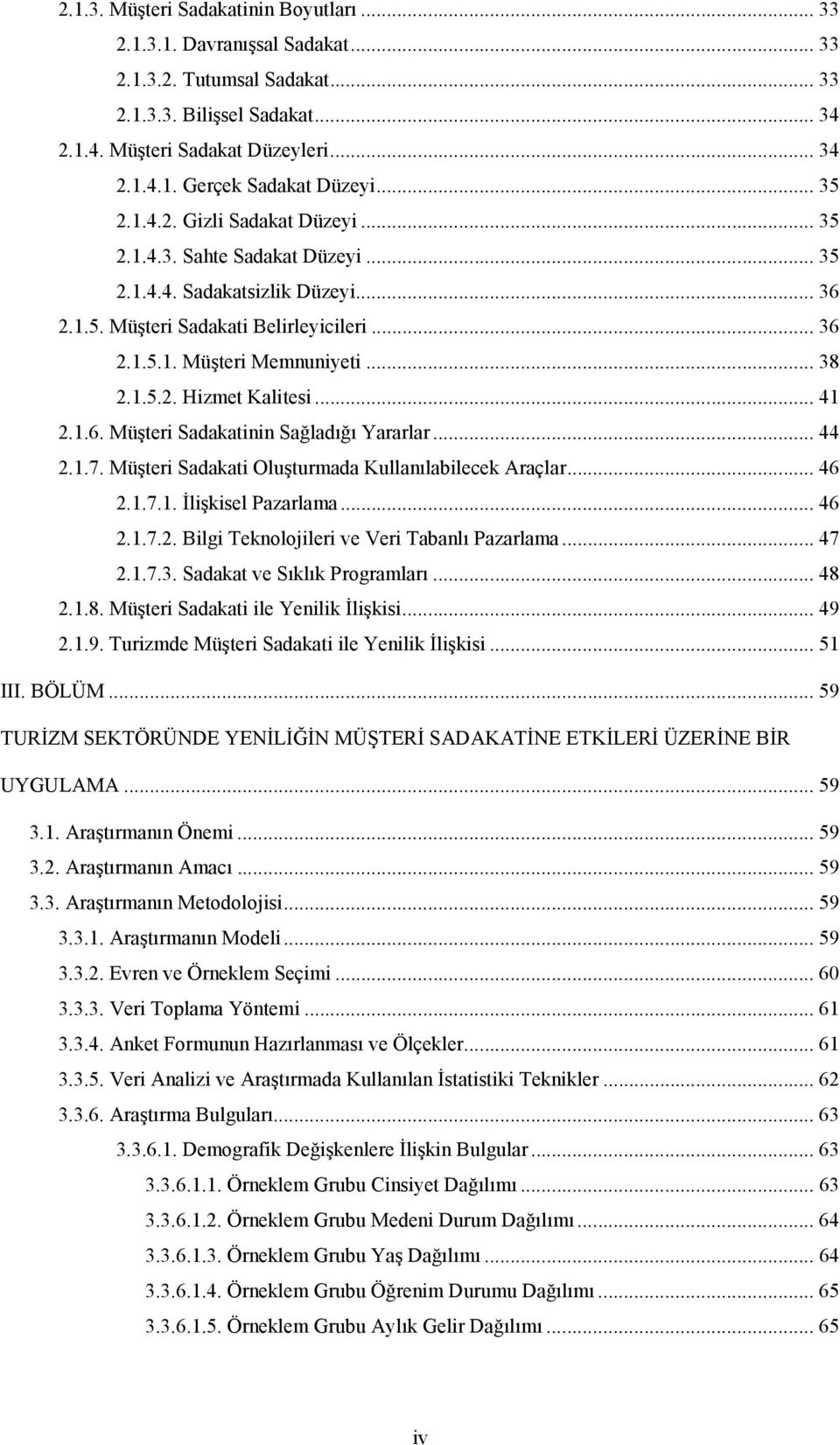 2.1.3. Müşteri Sadakatinin Boyutları ... 33
2.1.3.1. Davranışsal Sadakat ... 33
2.1.3.2. Tutumsal Sadakat ... 33
2.1.3.3. Bilişsel Sadakat ... 34
2.1.4. Müşteri Sadakat Düzeyleri ... 34
2.1.4.1. Gerçek Sadakat Düzeyi ... 35
2.1.4.2. Gizli Sadakat Düzeyi ... 35
2.1.4.3. Sahte Sadakat Düzeyi ... 35
2.1.4.4. Sadakatsizlik Düzeyi ... 36
2.1.5. Müşteri Sadakati Belirleyicileri ... 36
2.1.5.1. Müşteri Memnuniyeti ... 38
2.1.5.2. Hizmet Kalitesi ... 41
2.1.6. Müşteri Sadakatinin Sağladığı Yararlar ... 44
2.1.7. Müşteri Sadakati Oluşturmada Kullanılabilecek Araçlar ... 46
2.1.7.1. İlişkisel Pazarlama ... 46
2.1.7.2. Bilgi Teknolojileri ve Veri Tabanlı Pazarlama ... 47
2.1.7.3. Sadakat ve Sıklık Programları ... 48
2.1.8. Müşteri Sadakati ile Yenilik İlişkisi ... 49
2.1.9. Turizmde Müşteri Sadakati ile Yenilik İlişkisi ... 51
III. BÖLÜM ... 59
TURİZM SEKTÖRÜNDE YENİLİĞİN MÜŞTERİ SADAKATİNE ETKİLERİ ÜZERİNE BİR UYGULAMA ... 59
3.1. Araştırmanın Önemi ... 59
3.2. Araştırmanın Amacı ... 59
3.3. Araştırmanın Metodolojisi ... 59
3.3.1. Araştırmanın Modeli ... 59
3.3.2. Evren ve Örneklem Seçimi ... 60
3.3.3. Veri Toplama Yöntemi ... 61
3.3.4. Anket Formunun Hazırlanması ve Ölçekler ... 61
3.3.5. Veri Analizi ve Araştırmada Kullanılan İstatistiki Teknikler ... 62
3.3.6. Araştırma Bulguları ... 63
3.3.6.1. Demografik Değişkenlere İlişkin Bulgular ... 63
3.3.6.1.1. Örneklem Grubu Cinsiyet Dağılımı ... 63
3.3.6.1.2. Örneklem Grubu Medeni Durum Dağılımı ... 64
3.3.6.1.3. Örneklem Grubu Yaş Dağılımı ... 64
3.3.6.1.4. Örneklem Grubu Öğrenim Durumu Dağılımı ... 65
3.3.6.1.5. Örneklem Grubu Aylık Gelir Dağılımı ... 65

iv